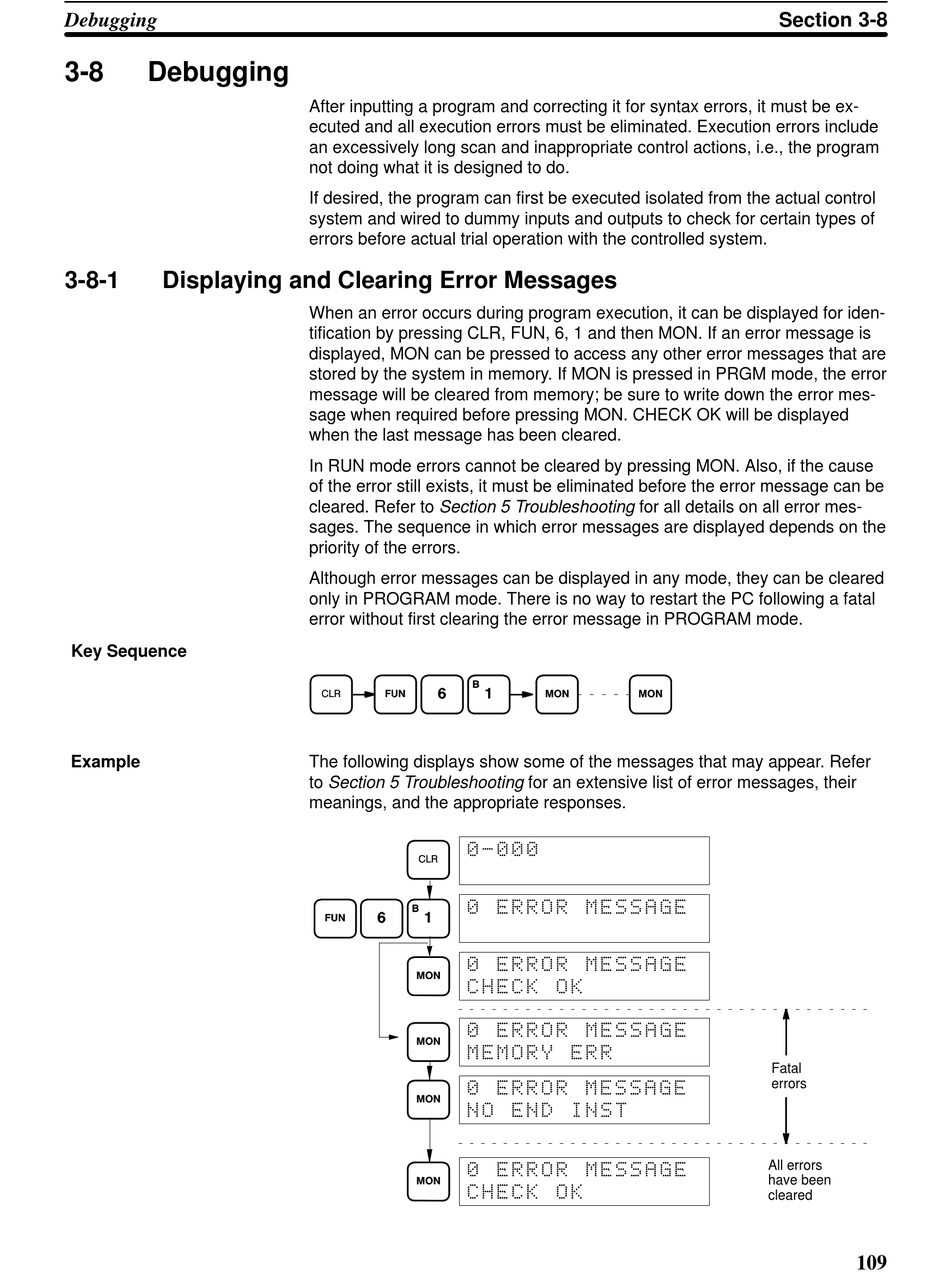 Debugging

Section 3-8

3-8 Debugging

After inputting a program and correcting it for syntax errors, it must be executed and all execution errors must be eliminated. Execution errors include an excessively long scan and inappropriate control actions, i.e., the program not doing what it is designed to do.

If desired, the program can first be executed isolated from the actual control system and wired to dummy inputs and outputs to check for certain types of errors before actual trial operation with the controlled system.

3-8-1 Displaying and Clearing Error Messages

When an error occurs during program execution, it can be displayed for identification by pressing CLR, FUN, 6, 1 and then MON. If an error message is displayed, MON can be pressed to access any other error messages that are stored by the system in memory. If MON is pressed in PRGM mode, the error message will be cleared from memory; be sure to write down the error message when required before pressing MON. CHECK OK will be displayed when the last message has been cleared.

In RUN mode errors cannot be cleared by pressing MON. Also, if the cause of the error still exists, it must be eliminated before the error message can be cleared. Refer to Section 5 Troubleshooting for all details on all error messages. The sequence in which error messages are displayed depends on the priority of the errors.

Although error messages can be displayed in any mode, they can be cleared only in PROGRAM mode. There is no way to restart the PC following a fatal error without first clearing the error message in PROGRAM mode.

Key Sequence

CLR FUN 6 B 1 MON MON

Example

The following displays show some of the messages that may appear. Refer to Section 5 Troubleshooting for an extensive list of error messages, their meanings, and the appropriate responses.

CLR
0-000

FUN 6 B 1
0 ERROR MESSAGE

MON
0 ERROR MESSAGE
CHECK OK

MON
0 ERROR MESSAGE
MEMORY ERR

MON
0 ERROR MESSAGE
NO END INST

Fatal errors

MON
0 ERROR MESSAGE
CHECK OK

All errors have been cleared

109